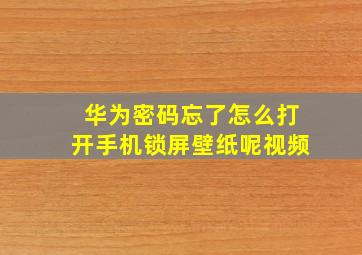 华为密码忘了怎么打开手机锁屏壁纸呢视频